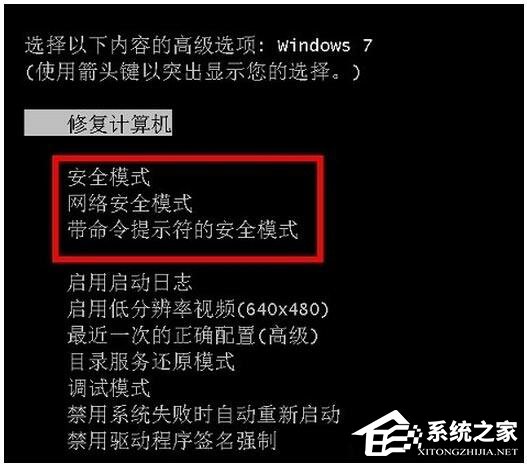 选择以下内容的高级选项: Windows 7
(使用箭头键以突出显示您的选择。)

修复计算机

安全模式
网络安全模式
带命令提示符的安全模式

启用启动日志
启用低分辨率视频(640x480)
最近一次的正确配置(高级)
目录服务还原模式
调试模式
禁用系统失败时自动重新启动
禁用驱动程序签名强制

系统之家
XITONGZHIJIA.NET